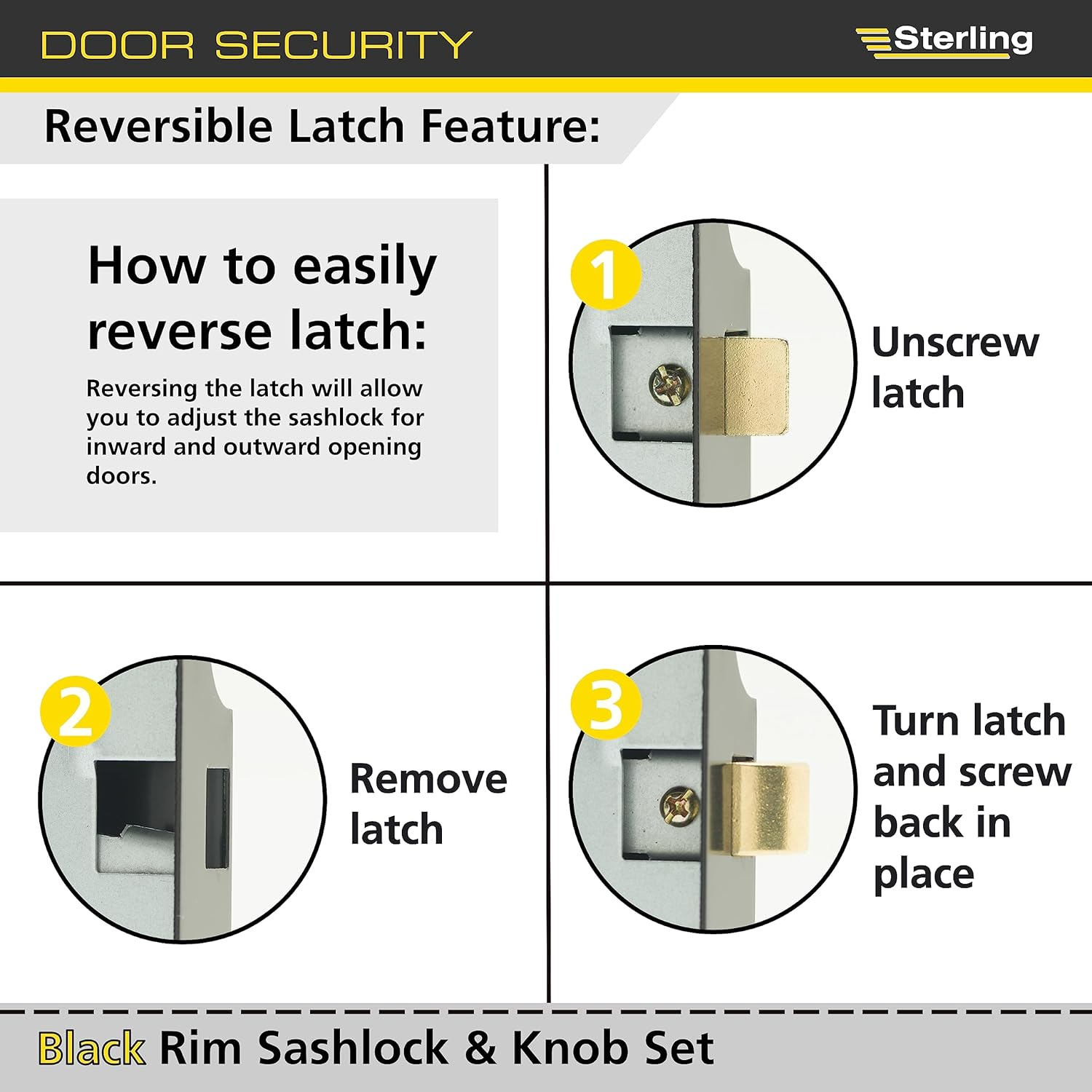 DOOR SECURITY

Sterling

Reversible Latch Feature:

How to easily reverse latch:

Reversing the latch will allow you to adjust the sashlock for inward and outward opening doors.

1

Unscrew latch

2

Remove latch

3

Turn latch and screw back in place

Black Rim Sashlock & Knob Set